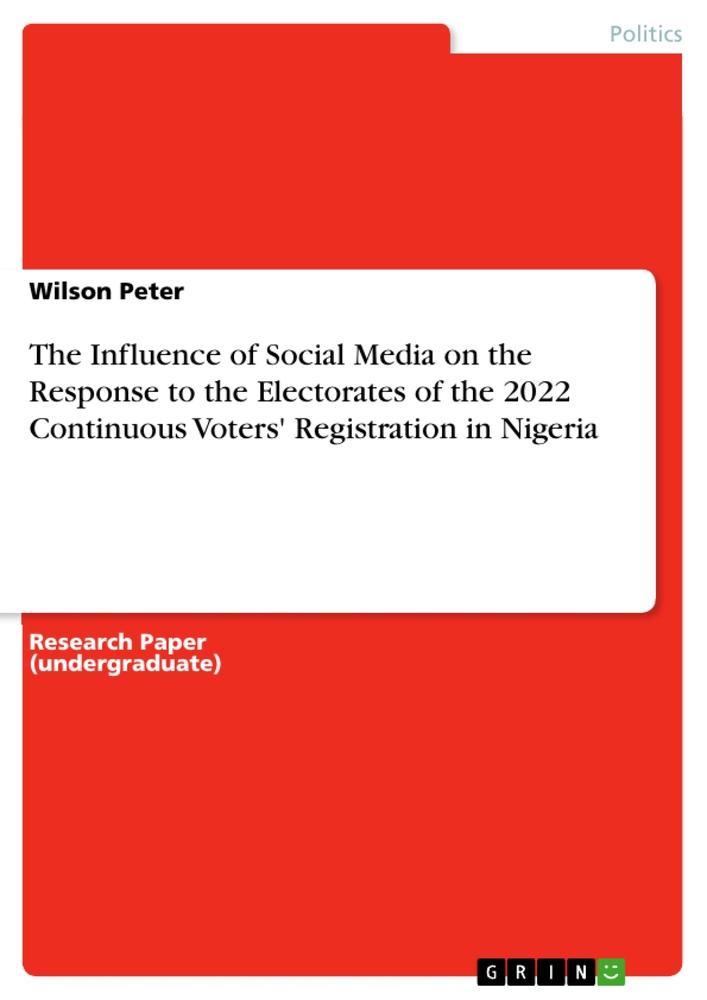 Politics

Wilson Peter

The Influence of Social Media on the Response to the Electorates of the 2022 Continuous Voters' Registration in Nigeria

Research Paper (undergraduate)

GRIN